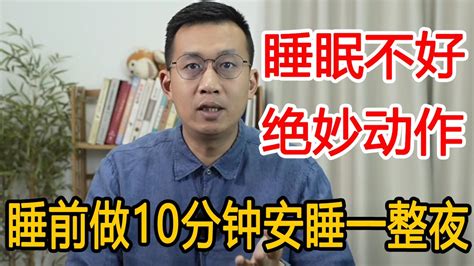 睡眠不好
绝妙动作

睡前做10分钟安睡一整夜